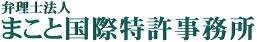 弁理士法人
まこと国際特許事務所